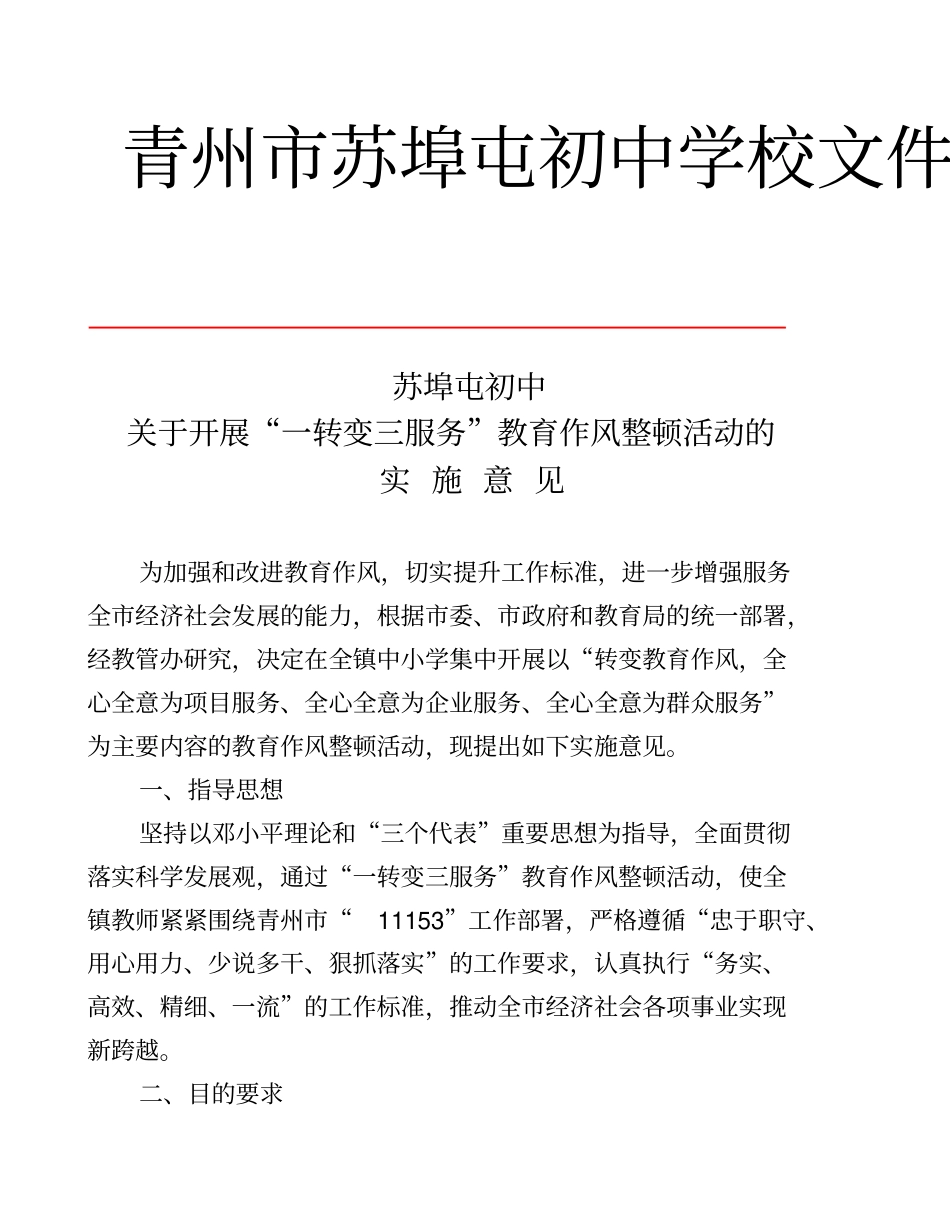 青州市苏埠屯初中学校文件

苏埠屯初中
关于开展“一转变三服务”教育作风整顿活动的
实 施 意 见

为加强和改进教育作风，切实提升工作标准，进一步增强服务全市经济社会发展的能力，根据市委、市政府和教育局的统一部署，经教管办研究，决定在全镇中小学集中开展以“转变教育作风，全心全意为项目服务、全心全意为企业服务、全心全意为群众服务”为主要内容的教育作风整顿活动，现提出如下实施意见。

一、指导思想

坚持以邓小平理论和“三个代表”重要思想为指导，全面贯彻落实科学发展观，通过“一转变三服务”教育作风整顿活动，使全镇教师紧紧围绕青州市“ 11153”工作部署，严格遵循“忠于职守、用心用力、少说多干、狠抓落实”的工作要求，认真执行“务实、高效、精细、一流”的工作标准，推动全市经济社会各项事业实现新跨越。

二、目的要求